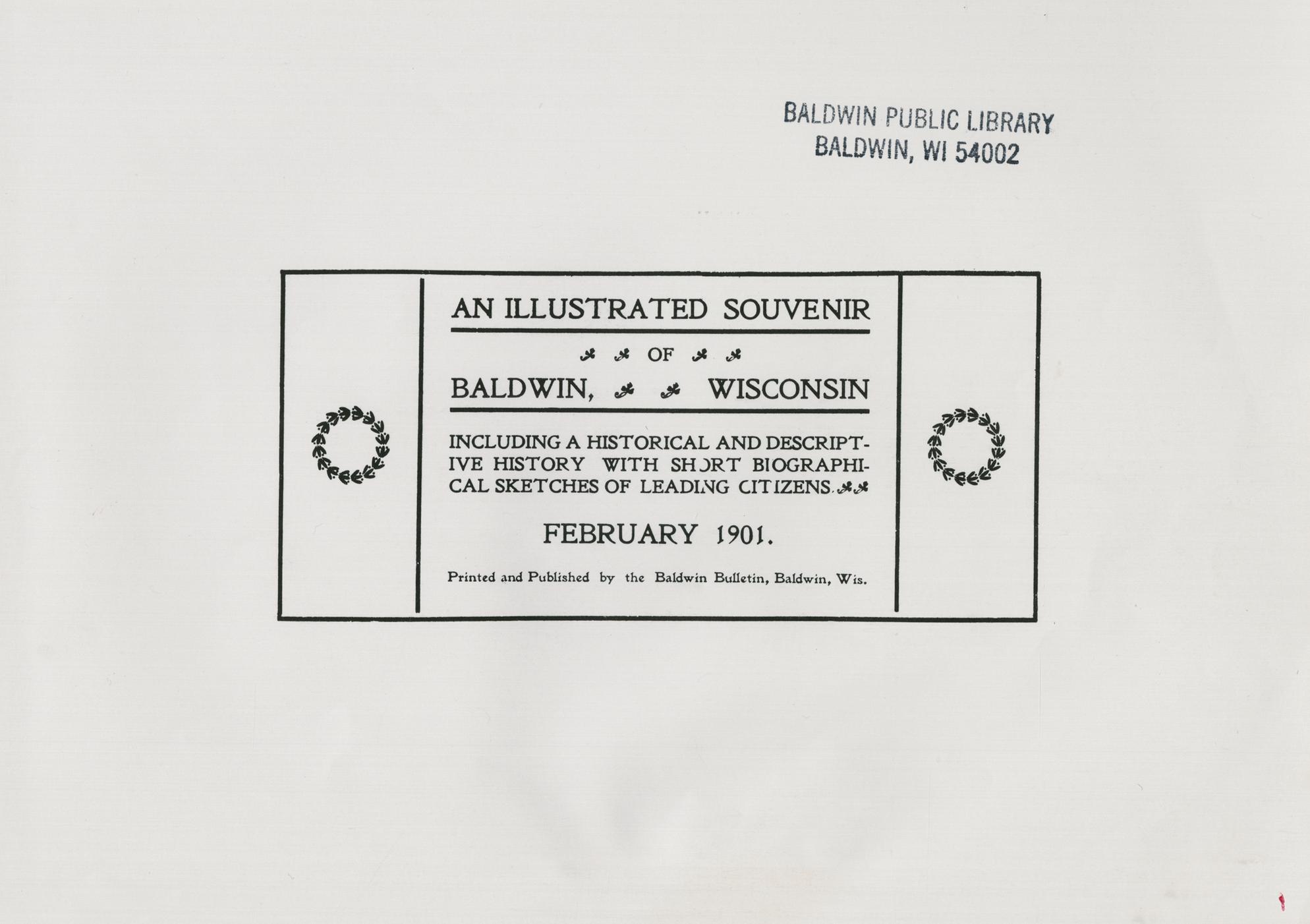 BALDWIN PUBLIC LIBRARY
BALDWIN, WI 54002

AN ILLUSTRATED SOUVENIR

OF

BALDWIN, WISCONSIN

INCLUDING A HISTORICAL AND DESCRIPTIVE HISTORY WITH SHORT BIOGRAPHICAL SKETCHES OF LEADING CITIZENS.

FEBRUARY 1901.

Printed and Published by the Baldwin Bulletin, Baldwin, Wis.